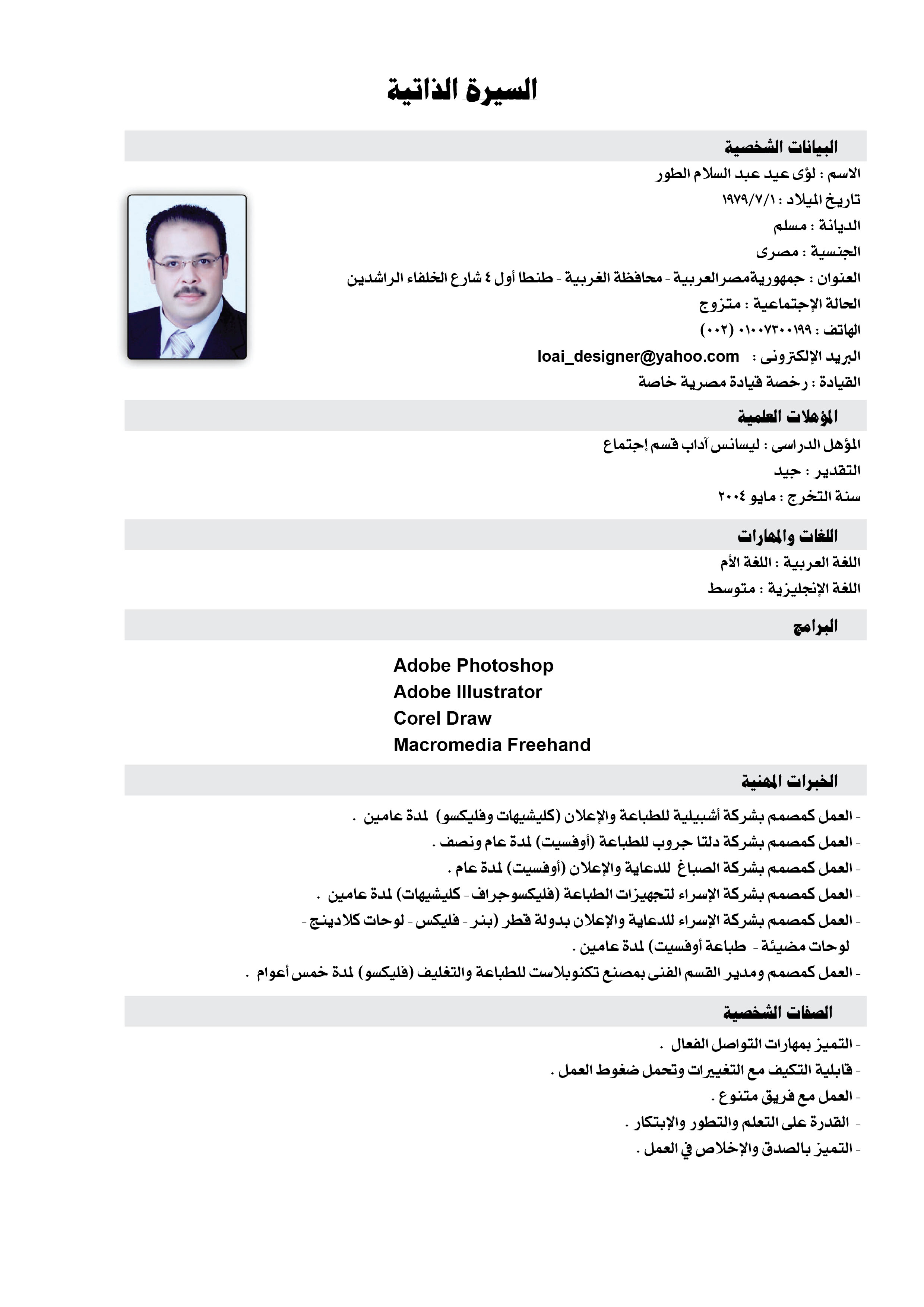 السيرة الذاتية

البيانات الشخصية

الاسم : لؤى عيد عبد السلام الطور
تاريخ الميلاد : ١٩٧٩/٧/١
الديانة : مسلم
الجنسية : مصرى
العنوان : جمهوريةمصرالعربية - محافظة الغربية - طنطا أول ٤ شارع الخلفاء الراشدين
الحالة الإجتماعية : متزوج
الهاتف : ٠١٠٠٧٣٠٠١٩٩ (٠٠٢)
البريد الإلكترونى : loai_designer@yahoo.com
القيادة : رخصة قيادة مصرية خاصة

المؤهلات العلمية

المؤهل الدراسى : ليسانس آداب قسم إجتماع
التقدير : جيد
سنة التخرج : مايو ٢٠٠٤

اللغات والمهارات

اللغة العربية : اللغة الأم
اللغة الإنجليزية : متوسط

البرامج

Adobe Photoshop
Adobe Illustrator
Corel Draw
Macromedia Freehand

الخبرات المهنية

- العمل كمصمم بشركة أشبيلية للطباعة والإعلان (كليشيهات وفليكسو) لمدة عامين .
- العمل كمصمم بشركة دلتا جروب للطباعة (أوفسيت) لمدة عام ونصف .
- العمل كمصمم بشركة الصباغ للدعاية والإعلان (أوفسيت) لمدة عام .
- العمل كمصمم بشركة الإسراء لتجهيزات الطباعة (فليكسوجراف - كليشيهات) لمدة عامين .
- العمل كمصمم بشركة الإسراء للدعاية والإعلان بدولة قطر (بنر - فليكس - لوحات كلادينج - لوحات مضيئة - طباعة أوفسيت) لمدة عامين .
- العمل كمصمم ومدير القسم الفنى بمصنع تكنوبلاست للطباعة والتغليف (فليكسو) لمدة خمس أعوام .

الصفات الشخصية

- التميز بمهارات التواصل الفعال .
- قابلية التكيف مع التغييرات وتحمل ضغوط العمل .
- العمل مع فريق متنوع .
- القدرة على التعلم والتطور والإبتكار .
- التميز بالصدق والإخلاص في العمل .